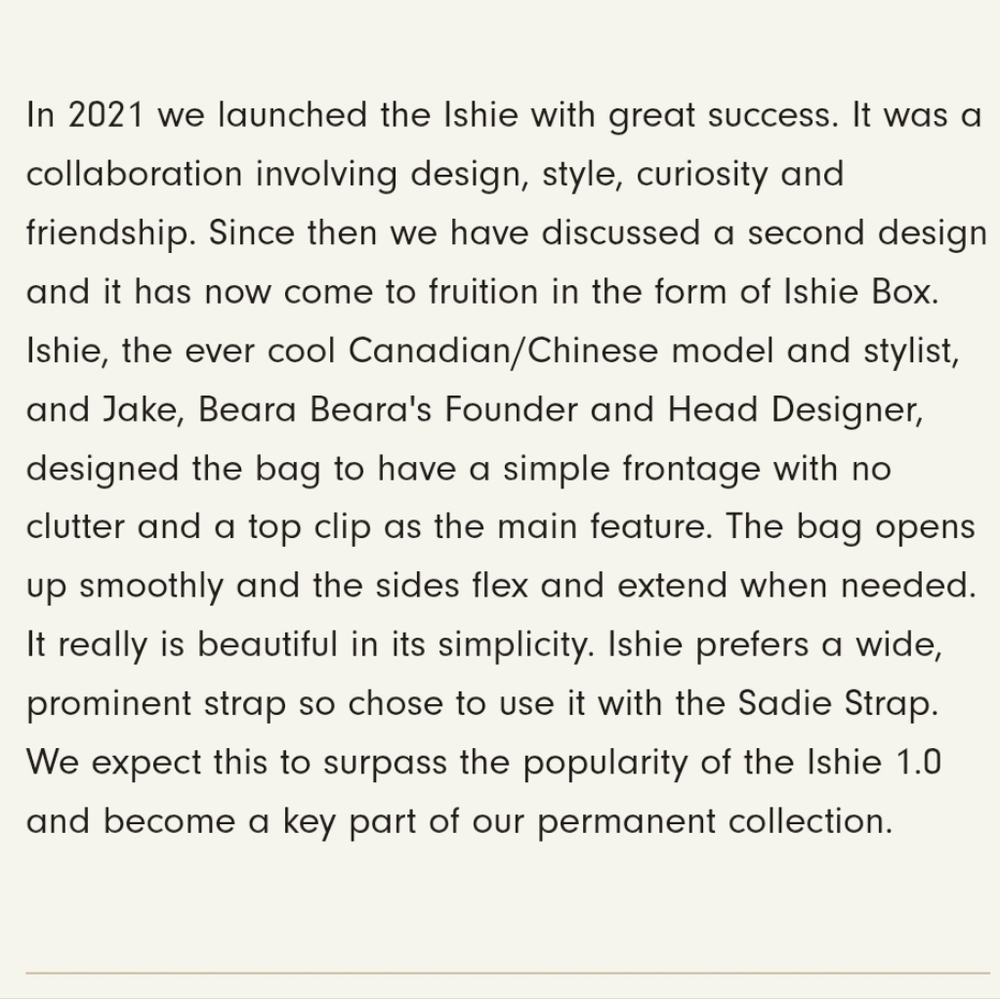 In 2021 we launched the Ishie with great success. It was a collaboration involving design, style, curiosity and friendship. Since then we have discussed a second design and it has now come to fruition in the form of Ishie Box. Ishie, the ever cool Canadian/Chinese model and stylist, and Jake, Beara Beara's Founder and Head Designer, designed the bag to have a simple frontage with no clutter and a top clip as the main feature. The bag opens up smoothly and the sides flex and extend when needed. It really is beautiful in its simplicity. Ishie prefers a wide, prominent strap so chose to use it with the Sadie Strap. We expect this to surpass the popularity of the Ishie 1.0 and become a key part of our permanent collection.